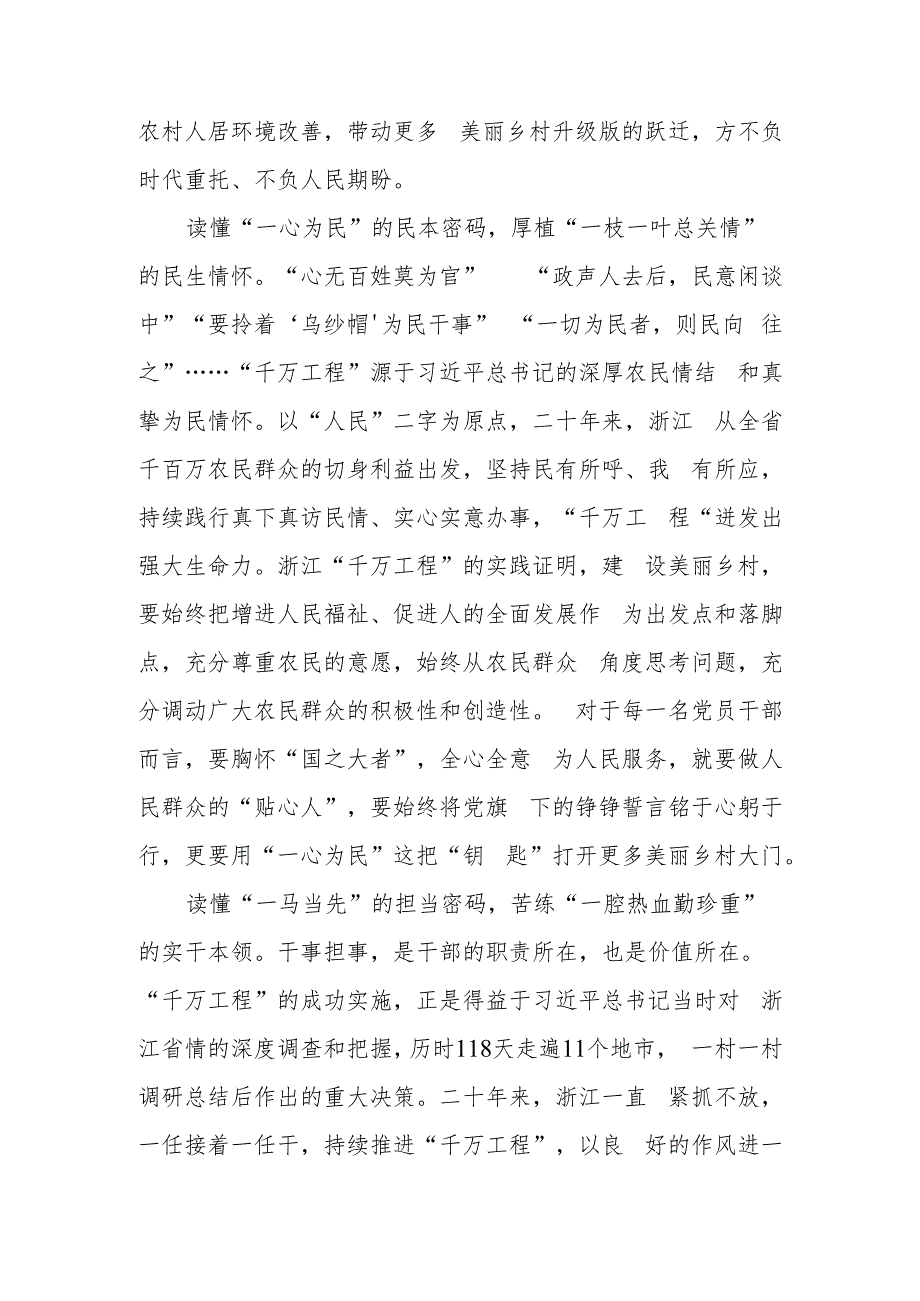 农村人居环境改善，带动更多 美丽乡村升级版的跃迁，方不负时代重托、不负人民期盼。

读懂“一心为民”的民本密码，厚植“一枝一叶总关情”的民生情怀。“心无百姓莫为官” “政声人去后，民意闲谈中”“要拎着‘乌纱帽'为民干事” “一切为民者，则民向 往之”……“千万工程”源于习近平总书记的深厚农民情结 和真挚为民情怀。以“人民”二字为原点，二十年来，浙江 从全省千百万农民群众的切身利益出发，坚持民有所呼、我 有所应，持续践行真下真访民情、实心实意办事，“千万工 程“迸发出强大生命力。浙江“千万工程”的实践证明，建 设美丽乡村，要始终把增进人民福祉、促进人的全面发展作 为出发点和落脚点，充分尊重农民的意愿，始终从农民群众 角度思考问题，充分调动广大农民群众的积极性和创造性。 对于每一名党员干部而言，要胸怀“国之大者”，全心全意 为人民服务，就要做人民群众的“贴心人”，要始终将党旗 下的铮铮誓言铭于心躬于行，更要用“一心为民”这把“钥 匙”打开更多美丽乡村大门。

读懂“一马当先”的担当密码，苦练“一腔热血勤珍重”的实干本领。干事担事，是干部的职责所在，也是价值所在。“千万工程”的成功实施，正是得益于习近平总书记当时对 浙江省情的深度调查和把握，历时118天走遍11个地市， 一村一村调研总结后作出的重大决策。二十年来，浙江一直 紧抓不放，一任接着一任干，持续推进“千万工程”，以良 好的作风进一